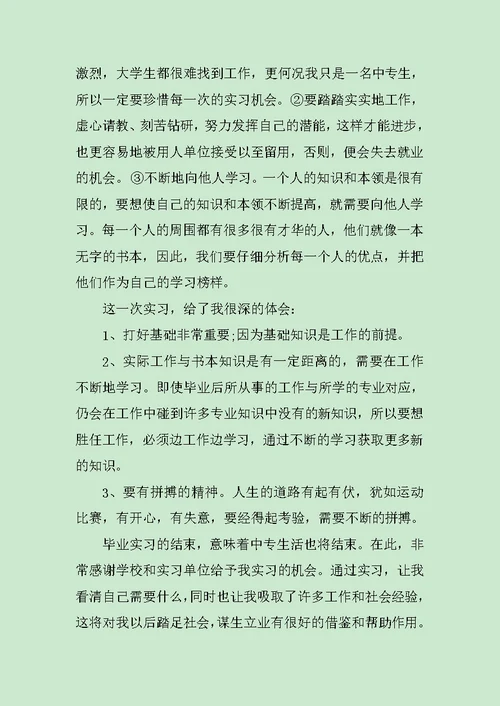 激烈，大学生都很难找到工作，更何况我只是一名中专生，所以一定要珍惜每一次的实习机会。②要踏踏实实地工作，虚心请教、刻苦钻研，努力发挥自己的潜能，这样才能进步，也更容易地被用人单位接受以至留用，否则，便会失去就业的机会。③不断地向他人学习。一个人的知识和本领是很有限的，要想使自己的知识和本领不断提高，就需要向他人学习。每一个人的周围都有很多很有才华的人，他们就像一本无字的书本，因此，我们要仔细分析每一个人的优点，并把他们作为自己的学习榜样。

这一次实习，给了我很深的体会：

1、打好基础非常重要;因为基础知识是工作的前提。

2、实际工作与书本知识是有一定距离的，需要在工作不断地学习。即使毕业后所从事的工作与所学的专业对应，仍会在工作中碰到许多专业知识中没有的新知识，所以要想胜任工作，必须边工作边学习，通过不断的学习获取更多新的知识。

3、要有拼搏的精神。人生的道路有起有伏，犹如运动比赛，有开心，有失意，要经得起考验，需要不断的拼搏。

毕业实习的结束，意味着中专生活也将结束。在此，非常感谢学校和实习单位给予我实习的机会。通过实习，让我看清自己需要什么,同时也让我吸取了许多工作和社会经验，这将对我以后踏足社会，谋生立业有很好的借鉴和帮助作用。